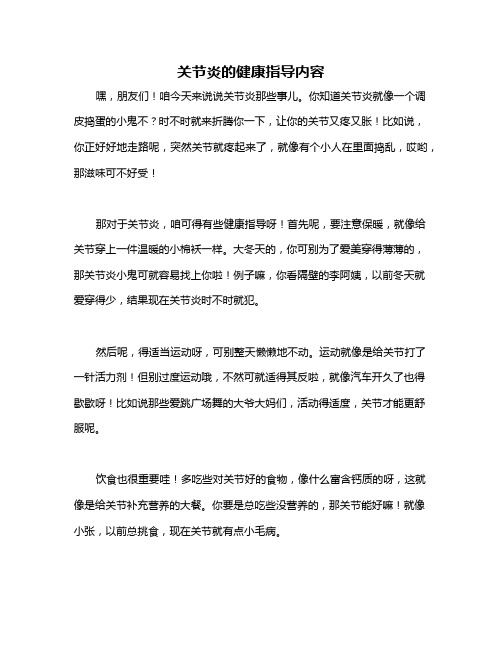 关节炎的健康指导内容

嘿，朋友们！咱今天来说说关节炎那些事儿。你知道关节炎就像一个调皮捣蛋的小鬼不？时不时就来折腾你一下，让你的关节又疼又胀！比如说，你正好好地走路呢，突然关节就疼起来了，就像有个小人在里面捣乱，哎哟，那滋味可不好受！

那对于关节炎，咱可得有些健康指导呀！首先呢，要注意保暖，就像给关节穿上一件温暖的小棉袄一样。大冬天的，你可别为了爱美穿得薄薄的，那关节炎小鬼可就容易找上你啦！例子嘛，你看隔壁的李阿姨，以前冬天就爱穿得少，结果现在关节炎时不时就犯。

然后呢，得适当运动呀，可别整天懒懒地不动。运动就像是给关节打了一针活力剂！但别过度运动哦，不然可就适得其反啦，就像汽车开久了也得歇歇呀！比如说那些爱跳广场舞的大爷大妈们，活动得适度，关节才能更舒服呢。

饮食也很重要哇！多吃些对关节好的食物，像什么富含钙质的呀，这就像是给关节补充营养的大餐。你要是总吃些没营养的，那关节能好嘛！就像小张，以前总挑食，现在关节就有点小毛病。